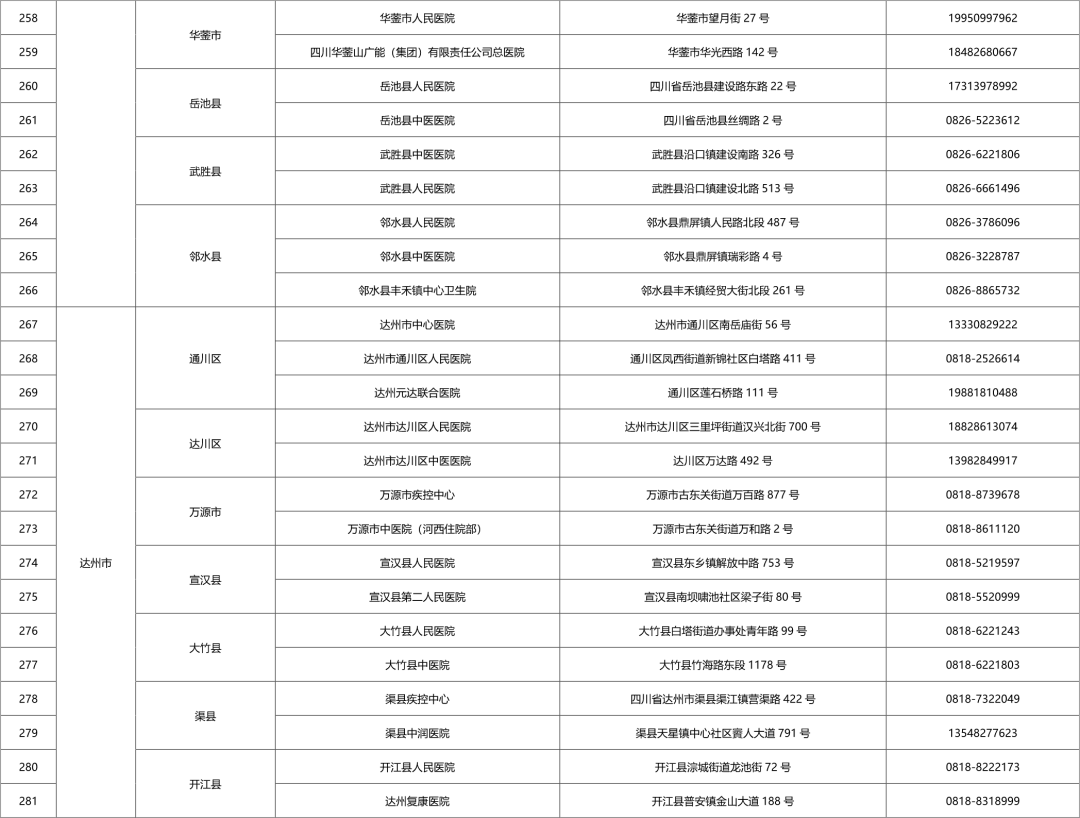 | 258 |  | 华蓥市 | 华蓥市人民医院 | 华蓥市望月街 27 号 | 19950997962 |
|---|---|---|---|---|---|
| 259 |  | 华蓥市 | 四川华蓥山广能（集团）有限责任公司总医院 | 华蓥市华光西路 142 号 | 18482680667 |
| 260 |  | 岳池县 | 岳池县人民医院 | 四川省岳池县建设路东路 22 号 | 17313978992 |
| 261 |  | 岳池县 | 岳池县中医医院 | 四川省岳池县丝绸路 2 号 | 0826-5223612 |
| 262 |  | 武胜县 | 武胜县中医医院 | 武胜县沿口镇建设南路 326 号 | 0826-6221806 |
| 263 |  | 武胜县 | 武胜县人民医院 | 武胜县沿口镇建设北路 513 号 | 0826-6661496 |
| 264 |  | 邻水县 | 邻水县人民医院 | 邻水县鼎屏镇人民路北段 487 号 | 0826-3786096 |
| 265 |  | 邻水县 | 邻水县中医医院 | 邻水县鼎屏镇瑞彩路 4 号 | 0826-3228787 |
| 266 |  | 邻水县 | 邻水县丰禾镇中心卫生院 | 邻水县丰禾镇经贸大街北段 261 号 | 0826-8865732 |
| 267 | 达州市 | 通川区 | 达州市中心医院 | 达州市通川区南岳庙街 56 号 | 13330829222 |
| 268 | 达州市 | 通川区 | 达州市通川区人民医院 | 通川区凤西街道新锦社区白塔路 411 号 | 0818-2526614 |
| 269 | 达州市 | 通川区 | 达州元达联合医院 | 通川区莲石桥路 111 号 | 19881810488 |
| 270 | 达州市 | 达川区 | 达州市达川区人民医院 | 达州市达川区三里坪街道汉兴北街 700 号 | 18828613074 |
| 271 | 达州市 | 达川区 | 达州市达川区中医医院 | 达川区万达路 492 号 | 13982849917 |
| 272 | 达州市 | 万源市 | 万源市疾控中心 | 万源市古东关街道万百路 877 号 | 0818-8739678 |
| 273 | 达州市 | 万源市 | 万源市中医院（河西住院部） | 万源市古东关街道万和路 2 号 | 0818-8611120 |
| 274 | 达州市 | 宣汉县 | 宣汉县人民医院 | 宣汉县东乡镇解放中路 753 号 | 0818-5219597 |
| 275 | 达州市 | 宣汉县 | 宣汉县第二人民医院 | 宣汉县南坝啸池社区梁子街 80 号 | 0818-5520999 |
| 276 | 达州市 | 大竹县 | 大竹县人民医院 | 大竹县白塔街道办事处青年路 99 号 | 0818-6221243 |
| 277 | 达州市 | 大竹县 | 大竹县中医院 | 大竹县竹海路东段 1178 号 | 0818-6221803 |
| 278 | 达州市 | 渠县 | 渠县疾控中心 | 四川省达州市渠县渠江镇营渠路 422 号 | 0818-7322049 |
| 279 | 达州市 | 渠县 | 渠县中润医院 | 渠县天星镇中心社区賨人大道 791 号 | 13548277623 |
| 280 | 达州市 | 开江县 | 开江县人民医院 | 开江县淙城街道龙池街 72 号 | 0818-8222173 |
| 281 | 达州市 | 开江县 | 达州复康医院 | 开江县普安镇金山大道 188 号 | 0818-8318999 |